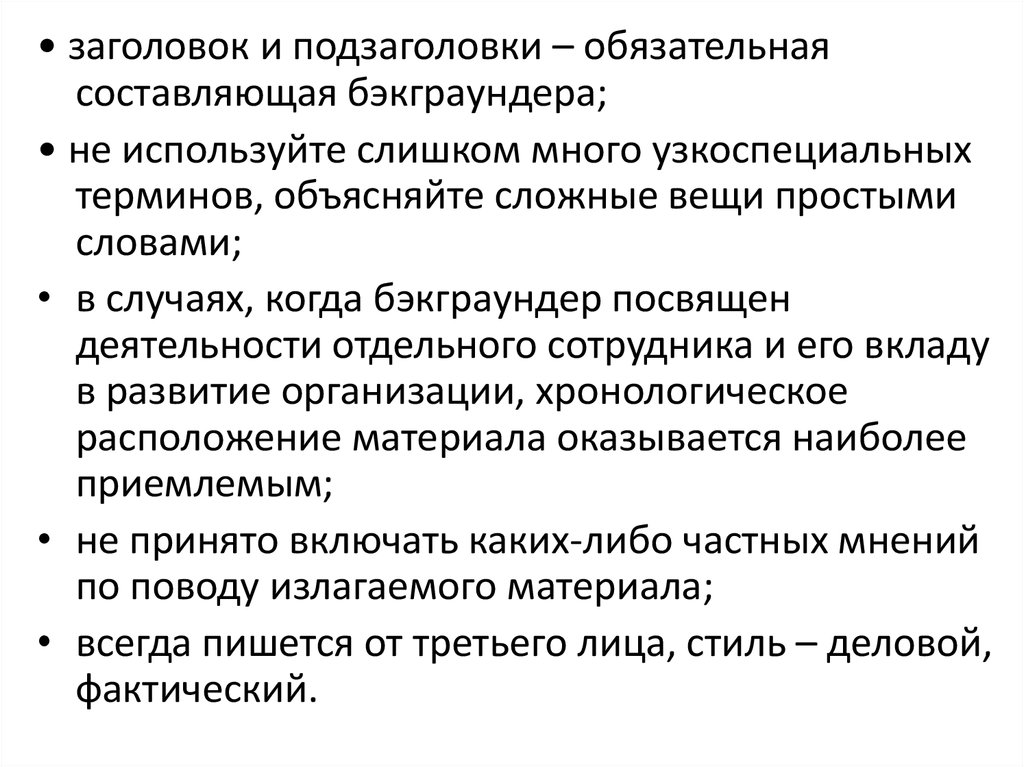 • заголовок и подзаголовки – обязательная составляющая бэкграундера;

• не используйте слишком много узкоспециальных терминов, объясняйте сложные вещи простыми словами;

• в случаях, когда бэкграундер посвящен деятельности отдельного сотрудника и его вкладу в развитие организации, хронологическое расположение материала оказывается наиболее приемлемым;

• не принято включать каких-либо частных мнений по поводу излагаемого материала;

• всегда пишется от третьего лица, стиль – деловой, фактический.